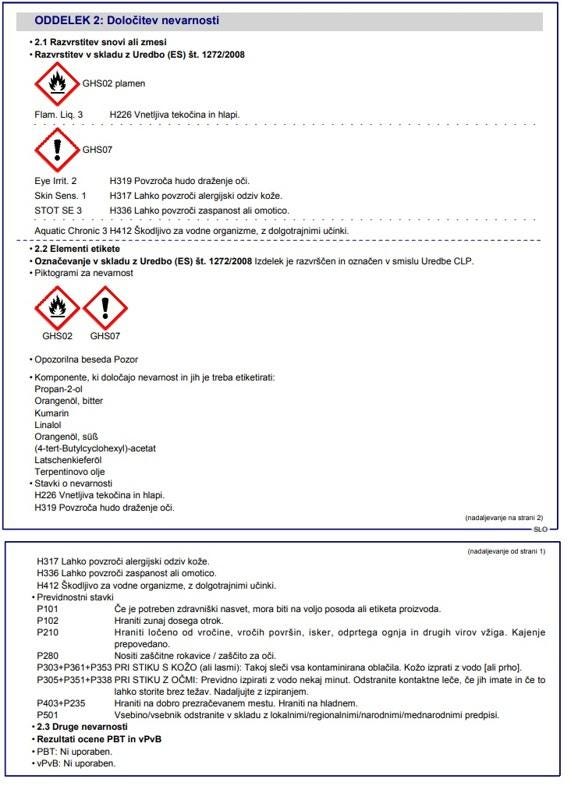 ODDELEK 2: Določitev nevarnosti

• 2.1 Razvrstitev snovi ali zmesi
• Razvrstitev v skladu z Uredbo (ES) št. 1272/2008

GHS02 plamen

Flam. Liq. 3 H226 Vnetljiva tekočina in hlapi.

GHS07

Eye Irrit. 2 H319 Povzroča hudo draženje oči.
Skin Sens. 1 H317 Lahko povzroči alergijski odziv kože.
STOT SE 3 H336 Lahko povzroči zaspanost ali omotico.

Aquatic Chronic 3 H412 Škodljivo za vodne organizme, z dolgotrajnimi učinki.

• 2.2 Elementi etikete
• Označevanje v skladu z Uredbo (ES) št. 1272/2008 Izdelek je razvrščen in označen v smislu Uredbe CLP.
• Piktogrami za nevarnost

GHS02 GHS07

• Opozorilna beseda Pozor

• Komponente, ki določajo nevarnost in jih je treba etiketirati:
Propan-2-ol
Orangenöl, bitter
Kumarin
Linalol
Orangenöl, süß
(4-tert-Butylcyclohexyl)-acetat
Latschenkieferöl
Terpentinovo olje
• Stavki o nevarnosti
H226 Vnetljiva tekočina in hlapi.
H319 Povzroča hudo draženje oči.

(nadaljevanje na strani 2)
SLO

(nadaljevanje od strani 1)
H317 Lahko povzroči alergijski odziv kože.
H336 Lahko povzroči zaspanost ali omotico.
H412 Škodljivo za vodne organizme, z dolgotrajnimi učinki.
• Previdnostni stavki
P101 Če je potreben zdravniški nasvet, mora biti na voljo posoda ali etiketa proizvoda.
P102 Hraniti zunaj dosega otrok.
P210 Hraniti ločeno od vročine, vročih površin, isker, odprtega ognja in drugih virov vžiga. Kajenje prepovedano.
P280 Nositi zaščitne rokavice / zaščito za oči.
P303+P361+P353 PRI STIKU S KOŽO (ali lasmi): Takoj sleči vsa kontaminirana oblačila. Kožo izprati z vodo [ali prho].
P305+P351+P338 PRI STIKU Z OČMI: Previdno izpirati z vodo nekaj minut. Odstranite kontaktne leče, če jih imate in če to lahko storite brez težav. Nadaljujte z izpiranjem.
P403+P235 Hraniti na dobro prezračevanem mestu. Hraniti na hladnem.
P501 Vsebino/vsebnik odstranite v skladu z lokalnimi/regionalnimi/narodnimi/mednarodnimi predpisi.
• 2.3 Druge nevarnosti
• Rezultati ocene PBT in vPvB
• PBT: Ni uporaben.
• vPvB: Ni uporaben.